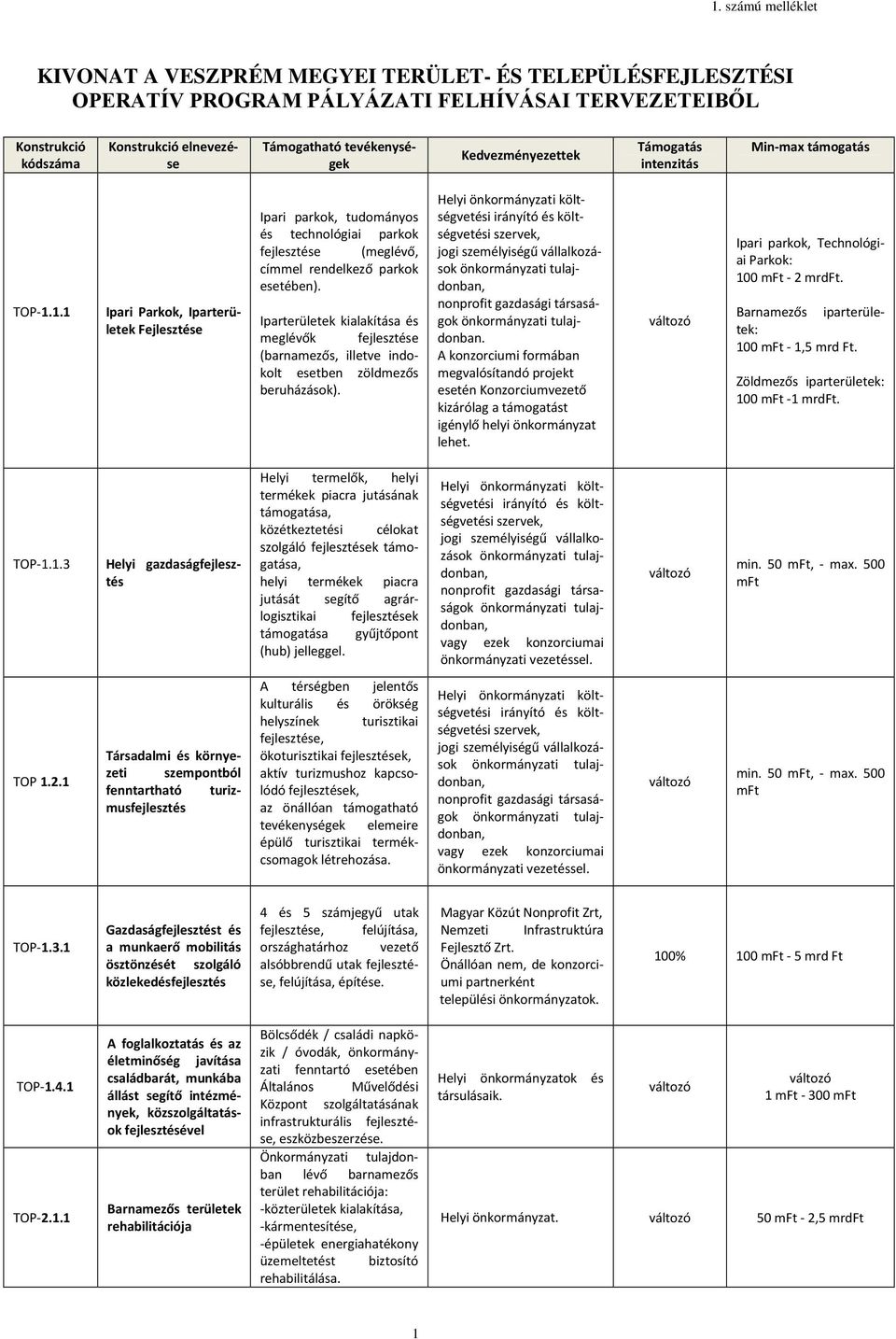 1. számú melléklet

KIVONAT A VESZPRÉM MEGYEI TERÜLET- ÉS TELEPÜLÉSFEJLESZTÉSI OPERATÍV PROGRAM PÁLYÁZATI FELHÍVÁSAI TERVEZETEIBŐL

| Konstrukció kódszáma | Konstrukció elnevezése | Támogatható tevékenységek | Kedvezményezettek | Támogatás intenzitás | Min-max támogatás |
|---|---|---|---|---|---|
| TOP-1.1.1 | Ipari Parkok, Iparterületek Fejlesztése | Ipari parkok, tudományos és technológiai parkok fejlesztése (meglévő, címmel rendelkező parkok esetében). Iparterületek kialakítása és meglévők fejlesztése (barnamezős, illetve indokolt esetben zöldmezős beruházások). | Helyi önkormányzati költségvetési irányító és költségvetési szervek, jogi személyiségű vállalkozások önkormányzati tulajdonban, nonprofit gazdasági társaságok önkormányzati tulajdonban. A konzorciumi formában megvalósítandó projekt esetén Konzorciumvezető kizárólag a támogatást igénylő helyi önkormányzat lehet. | változó | Ipari parkok, Technológiai Parkok: 100 mFt - 2 mrdFt. Barnamezős iparterületek: 100 mFt - 1,5 mrd Ft. Zöldmezős iparterületek: 100 mFt -1 mrdFt. |
| TOP-1.1.3 | Helyi gazdaságfejlesztés | Helyi termelők, helyi termékek piacra jutásának támogatása, közétkeztetési célokat szolgáló fejlesztések támogatása, helyi termékek piacra jutását segítő agrárlogisztikai fejlesztések támogatása gyűjtőpont (hub) jelleggel. | Helyi önkormányzati költségvetési irányító és költségvetési szervek, jogi személyiségű vállalkozások önkormányzati tulajdonban, nonprofit gazdasági társaságok önkormányzati tulajdonban, vagy ezek konzorciumai önkormányzati vezetéssel. | változó | min. 50 mFt, - max. 500 mFt |
| TOP 1.2.1 | Társadalmi és környezeti szempontból fenntartható turizmusfejlesztés | A térségben jelentős kulturális és örökség helyszínek turisztikai fejlesztése, ökoturisztikai fejlesztések, aktív turizmushoz kapcsolódó fejlesztések, az önállóan támogatható tevékenységek elemeire épülő turisztikai termékcsomagok létrehozása. | Helyi önkormányzati költségvetési irányító és költségvetési szervek, jogi személyiségű vállalkozások önkormányzati tulajdonban, nonprofit gazdasági társaságok önkormányzati tulajdonban, vagy ezek konzorciumai önkormányzati vezetéssel. | változó | min. 50 mFt, - max. 500 mFt |
| TOP-1.3.1 | Gazdaságfejlesztést és a munkaerő mobilitás ösztönzését szolgáló közlekedésfejlesztés | 4 és 5 számjegyű utak fejlesztése, felújítása, országhatárhoz vezető alsóbbrendű utak fejlesztése, felújítása, építése. | Magyar Közút Nonprofit Zrt, Nemzeti Infrastruktúra Fejlesztő Zrt. Önállóan nem, de konzorciumi partnerként települési önkormányzatok. | 100% | 100 mFt - 5 mrd Ft |
| TOP-1.4.1 | A foglalkoztatás és az életminőség javítása családbarát, munkába állást segítő intézmények, közszolgáltatások fejlesztésével | Bölcsődék / családi napközik / óvodák, önkormányzati fenntartó esetében Általános Művelődési Központ szolgáltatásának infrastrukturális fejlesztése, eszközbeszerzése. | Helyi önkormányzatok és társulásaik. | változó | változó 1 mFt - 300 mFt |
| TOP-2.1.1 | Barnamezős területek rehabilitációja | Önkormányzati tulajdonban lévő barnamezős terület rehabilitációja: -közterületek kialakítása, -kármentesítése, -épületek energiahatékony üzemeltetést biztosító rehabilitálása. | Helyi önkormányzat. | változó | 50 mFt - 2,5 mrdFt |

1